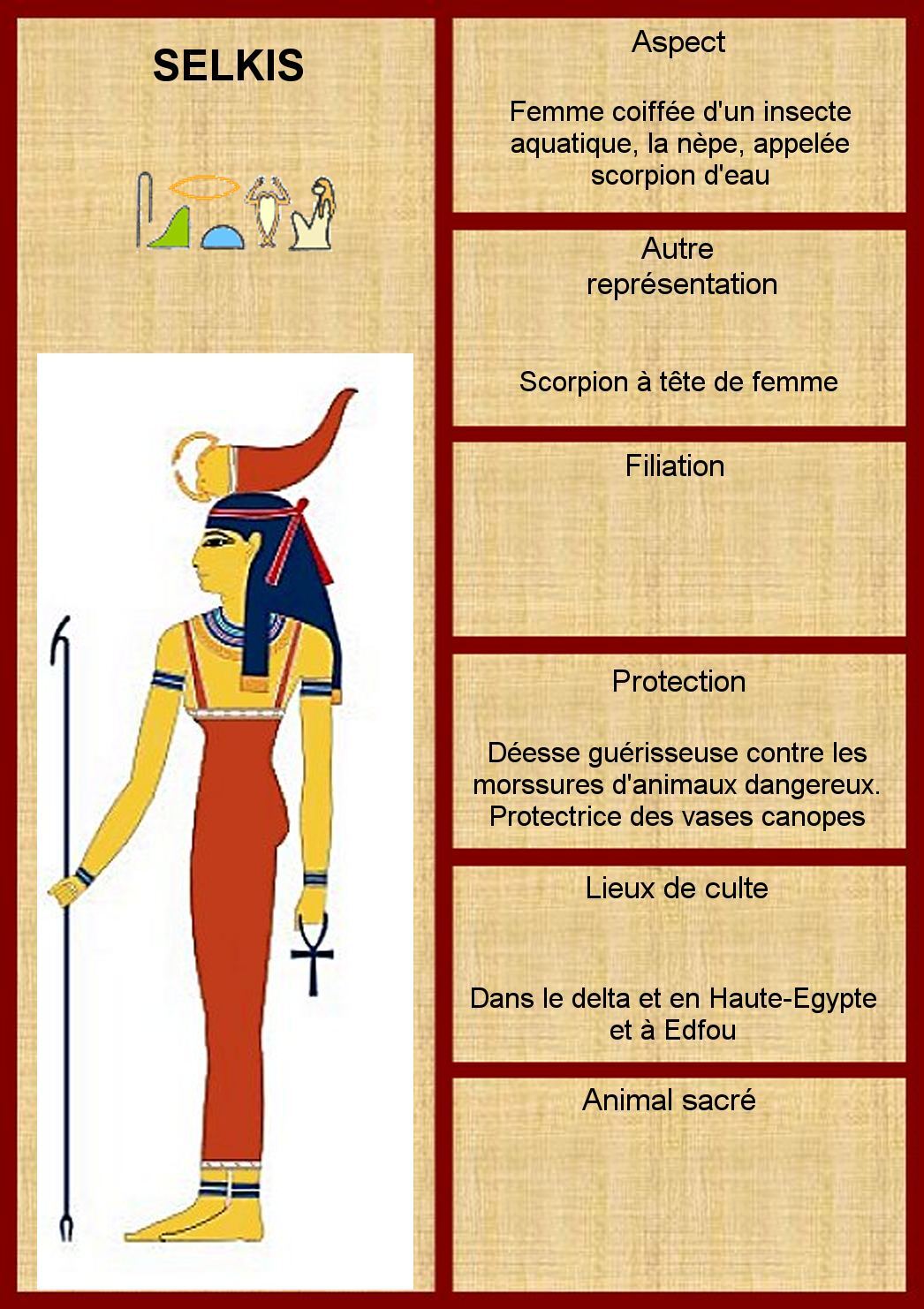 SELKIS

Aspect

Femme coiffée d'un insecte aquatique, la nèpe, appelée scorpion d'eau

Autre représentation

Scorpion à tête de femme

Filiation

Protection

Déesse guérisseuse contre les morssures d'animaux dangereux. Protectrice des vases canopes

Lieux de culte

Dans le delta et en Haute-Egypte et à Edfou

Animal sacré